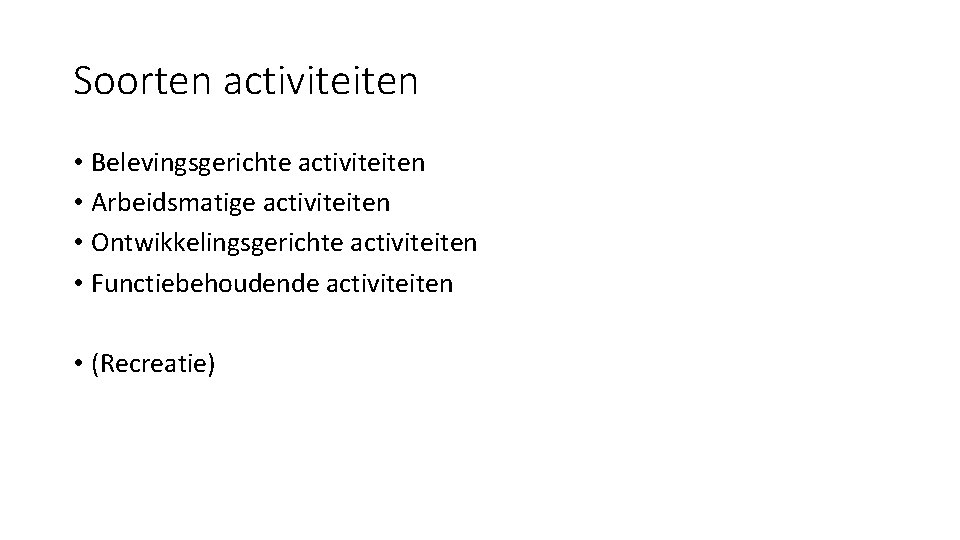 Soorten activiteiten

• Belevingsgerichte activiteiten
• Arbeidsmatige activiteiten
• Ontwikkelingsgerichte activiteiten
• Functiebehoudende activiteiten

• (Recreatie)